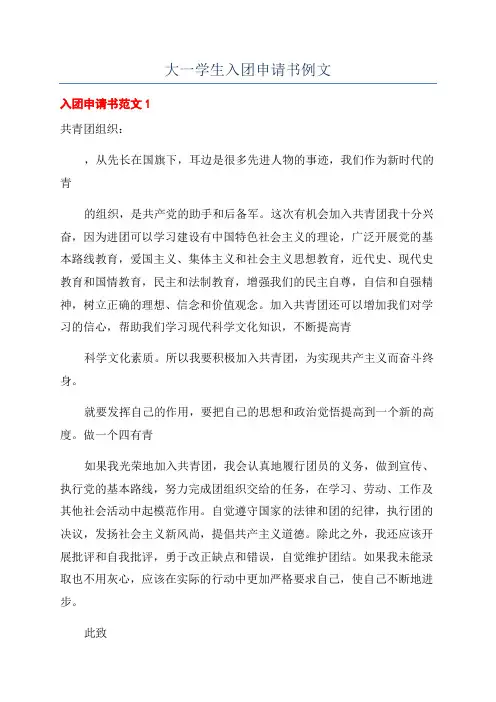 大一学生入团申请书例文

入团申请书范文 1

共青团组织：

，从先长在国旗下，耳边是很多先进人物的事迹，我们作为新时代的青

的组织，是共产党的助手和后备军。这次有机会加入共青团我十分兴奋，因为进团可以学习建设有中国特色社会主义的理论，广泛开展党的基本路线教育，爱国主义、集体主义和社会主义思想教育，近代史、现代史教育和国情教育，民主和法制教育，增强我们的民主自尊，自信和自强精神，树立正确的理想、信念和价值观念。加入共青团还可以增加我们对学习的信心，帮助我们学习现代科学文化知识，不断提高青

科学文化素质。所以我要积极加入共青团，为实现共产主义而奋斗终身。

就要发挥自己的作用，要把自己的思想和政治觉悟提高到一个新的高度。做一个四有青

如果我光荣地加入共青团，我会认真地履行团员的义务，做到宣传、执行党的基本路线，努力完成团组织交给的任务，在学习、劳动、工作及其他社会活动中起模范作用。自觉遵守国家的法律和团的纪律，执行团的决议，发扬社会主义新风尚，提倡共产主义道德。除此之外，我还应该开展批评和自我批评，勇于改正缺点和错误，自觉维护团结。如果我未能录取也不用灰心，应该在实际的行动中更加严格要求自己，使自己不断地进步。

此致